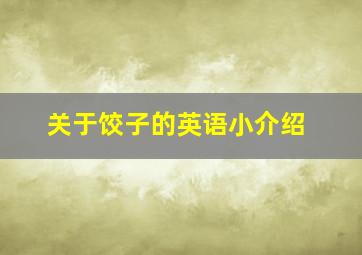 关于饺子的英语小介绍